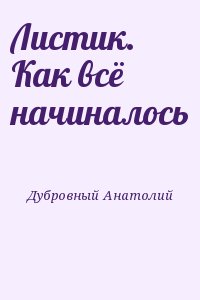 Листик. Как всё начиналось

Дубровный Анатолий